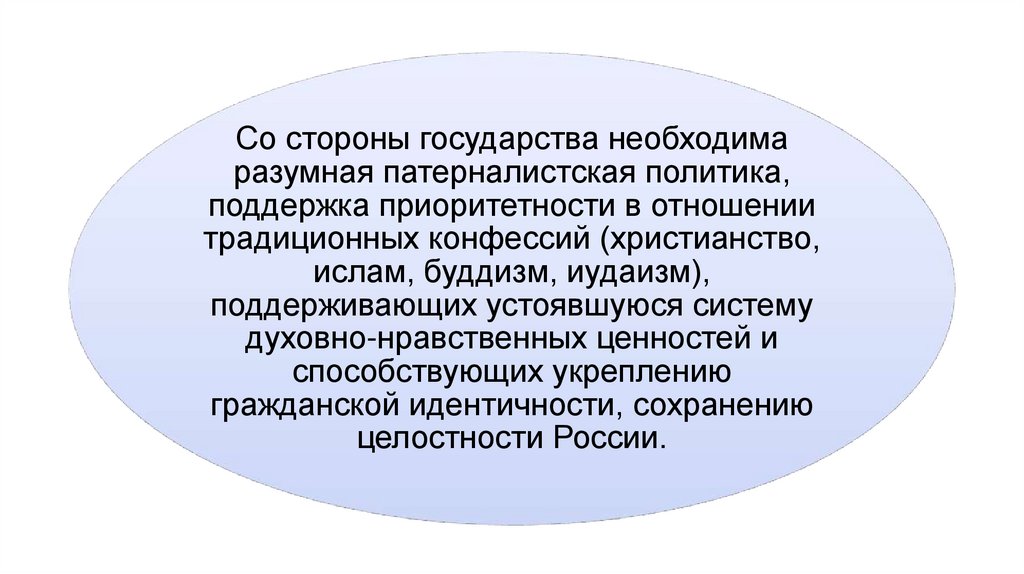 Со стороны государства необходима разумная патерналистская политика, поддержка приоритетности в отношении традиционных конфессий (христианство, ислам, буддизм, иудаизм), поддерживающих устоявшуюся систему духовно-нравственных ценностей и способствующих укреплению гражданской идентичности, сохранению целостности России.